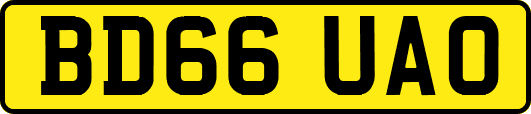 BD66 UAO